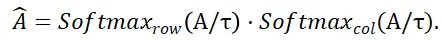 $\widehat{A} = Softmax_{row}(\mathrm{A}/\tau) \cdot Softmax_{col}(\mathrm{A}/\tau).$